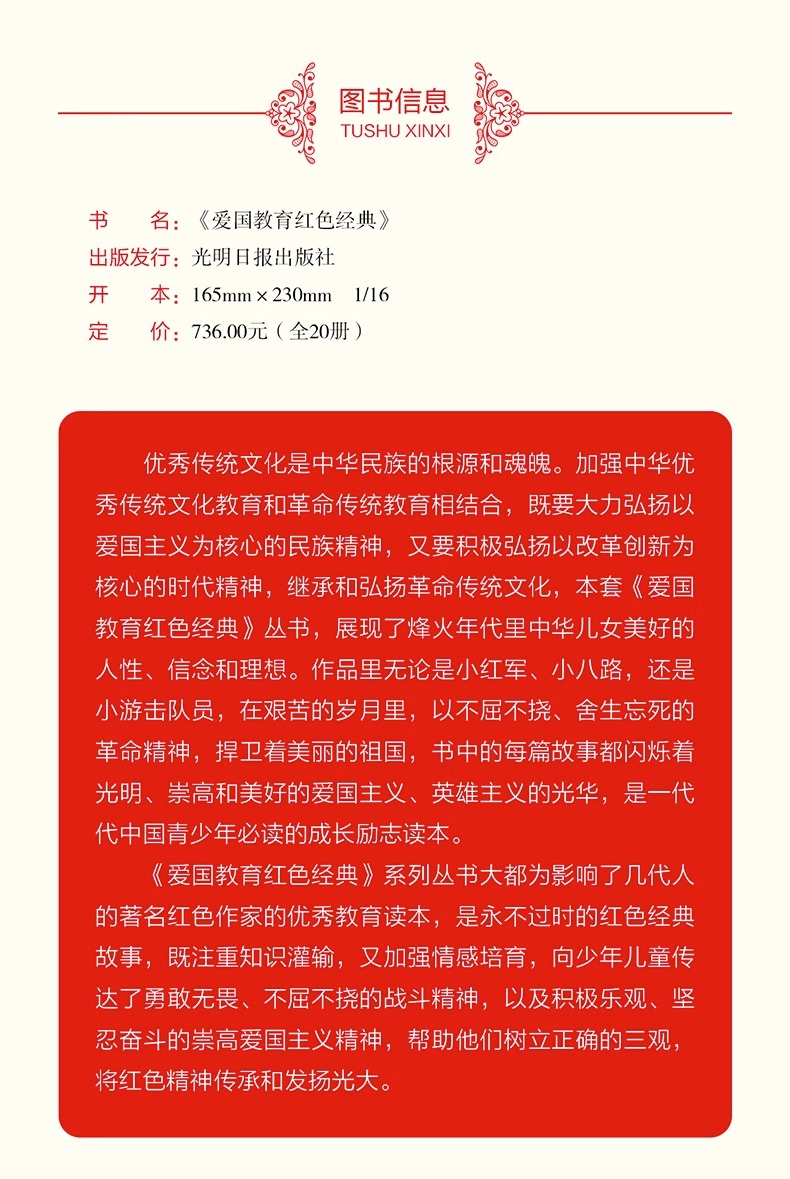 图书信息
TUSHU XINXI

书　　名：《爱国教育红色经典》
出版发行：光明日报出版社
开　　本：165mm × 230mm　1/16
定　　价：736.00元（全20册）

优秀传统文化是中华民族的根源和魂魄。加强中华优秀传统文化教育和革命传统教育相结合，既要大力弘扬以爱国主义为核心的民族精神，又要积极弘扬以改革创新为核心的时代精神，继承和弘扬革命传统文化，本套《爱国教育红色经典》丛书，展现了烽火年代里中华儿女美好的人性、信念和理想。作品里无论是小红军、小八路，还是小游击队员，在艰苦的岁月里，以不屈不挠、舍生忘死的革命精神，捍卫着美丽的祖国，书中的每篇故事都闪烁着光明、崇高和美好的爱国主义、英雄主义的光华，是一代代中国青少年必读的成长励志读本。

《爱国教育红色经典》系列丛书大都为影响了几代人的著名红色作家的优秀教育读本，是永不过时的红色经典故事，既注重知识灌输，又加强情感培育，向少年儿童传达了勇敢无畏、不屈不挠的战斗精神，以及积极乐观、坚忍奋斗的崇高爱国主义精神，帮助他们树立正确的三观，将红色精神传承和发扬光大。